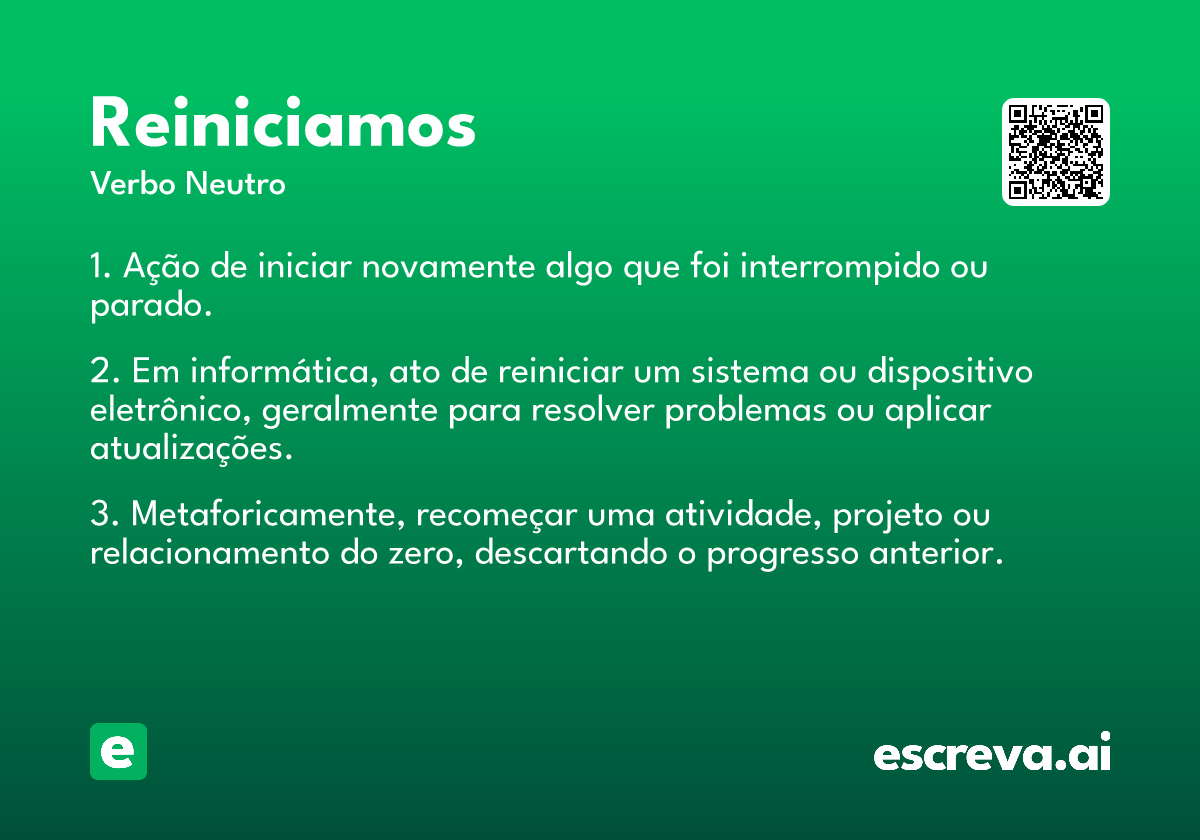 Reiniciamos
Verbo Neutro

1. Ação de iniciar novamente algo que foi interrompido ou parado.

2. Em informática, ato de reiniciar um sistema ou dispositivo eletrônico, geralmente para resolver problemas ou aplicar atualizações.

3. Metaforicamente, recomeçar uma atividade, projeto ou relacionamento do zero, descartando o progresso anterior.

e

escreva.ai